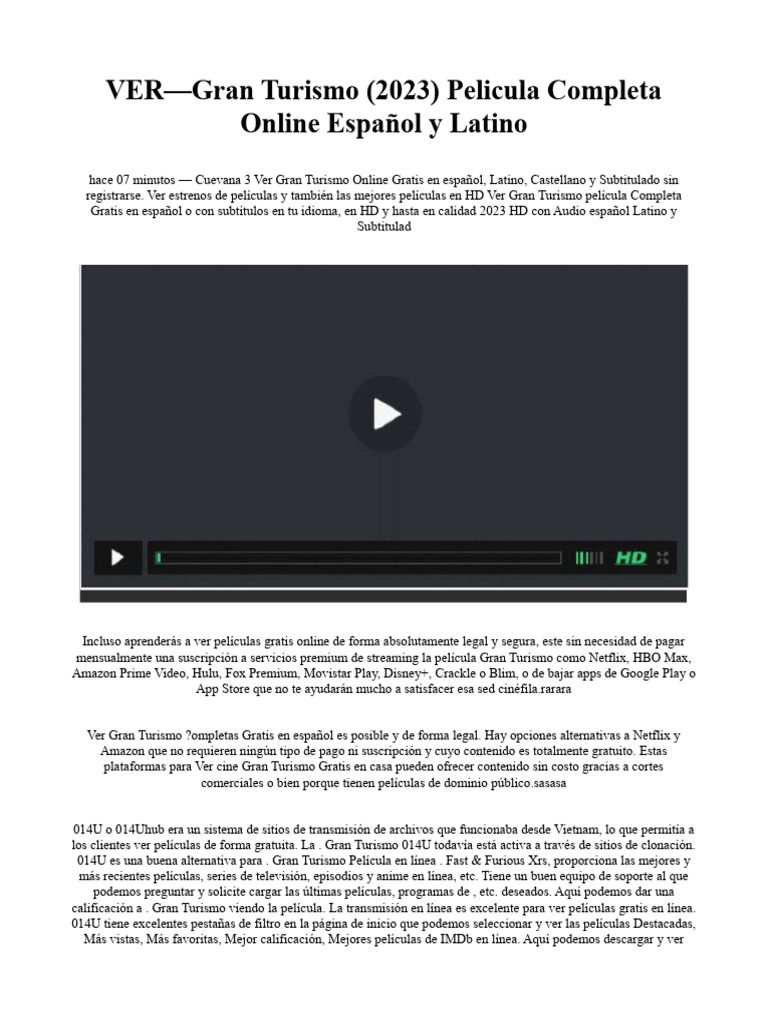 VER—Gran Turismo (2023) Pelicula Completa Online Español y Latino

hace 07 minutos — Cuevana 3 Ver Gran Turismo Online Gratis en español, Latino, Castellano y Subtitulado sin registrarse. Ver estrenos de películas y también las mejores películas en HD Ver Gran Turismo película Completa Gratis en español o con subtítulos en tu idioma, en HD y hasta en calidad 2023 HD con Audio español Latino y Subtitulad

HD

Incluso aprenderás a ver películas gratis online de forma absolutamente legal y segura, este sin necesidad de pagar mensualmente una suscripción a servicios premium de streaming la película Gran Turismo como Netflix, HBO Max, Amazon Prime Video, Hulu, Fox Premium, Movistar Play, Disney+, Crackle o Blim, o de bajar apps de Google Play o App Store que no te ayudarán mucho a satisfacer esa sed cinéfila.rarara

Ver Gran Turismo ?ompletas Gratis en español es posible y de forma legal. Hay opciones alternativas a Netflix y Amazon que no requieren ningún tipo de pago ni suscripción y cuyo contenido es totalmente gratuito. Estas plataformas para Ver cine Gran Turismo Gratis en casa pueden ofrecer contenido sin costo gracias a cortes comerciales o bien porque tienen películas de dominio público.sasasa

014U o 014Uhub era un sistema de sitios de transmisión de archivos que funcionaba desde Vietnam, lo que permitía a los clientes ver películas de forma gratuita. La . Gran Turismo 014U todavía está activa a través de sitios de clonación. 014U es una buena alternativa para . Gran Turismo Película en línea . Fast & Furious Xrs, proporciona las mejores y más recientes películas, series de televisión, episodios y anime en línea, etc. Tiene un buen equipo de soporte al que podemos preguntar y solicite cargar las últimas películas, programas de , etc. deseados. Aquí podemos dar una calificación a . Gran Turismo viendo la película. La transmisión en línea es excelente para ver películas gratis en línea. 014U tiene excelentes pestañas de filtro en la página de inicio que podemos seleccionar y ver las películas Destacadas, Más vistas, Más favoritas, Mejor calificación, Mejores películas de IMDb en línea. Aquí podemos descargar y ver